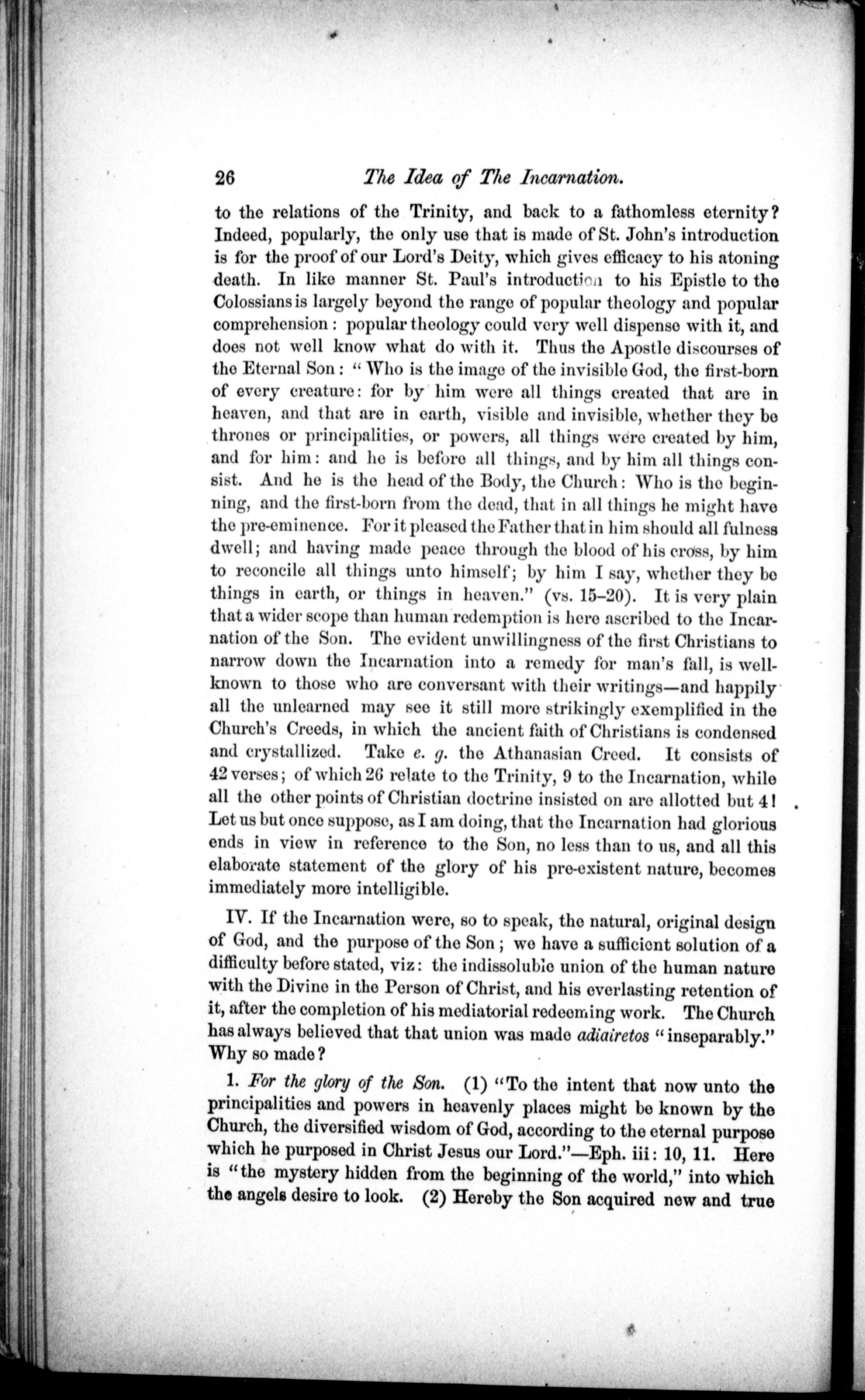 26 The Idea of The Incarnation.

to the relations of the Trinity, and back to a fathomless eternity? Indeed, popularly, the only use that is made of St. John's introduction is for the proof of our Lord's Deity, which gives efficacy to his atoning death. In like manner St. Paul's introduction to his Epistle to the Colossians is largely beyond the range of popular theology and popular comprehension: popular theology could very well dispense with it, and does not well know what do with it. Thus the Apostle discourses of the Eternal Son: "Who is the image of the invisible God, the first-born of every creature: for by him were all things created that are in heaven, and that are in earth, visible and invisible, whether they be thrones or principalities, or powers, all things were created by him, and for him: and he is before all things, and by him all things consist. And he is the head of the Body, the Church: Who is the beginning, and the first-born from the dead, that in all things he might have the pre-eminence. For it pleased the Father that in him should all fulness dwell; and having made peace through the blood of his cross, by him to reconcile all things unto himself; by him I say, whether they be things in earth, or things in heaven." (vs. 15–20). It is very plain that a wider scope than human redemption is here ascribed to the Incarnation of the Son. The evident unwillingness of the first Christians to narrow down the Incarnation into a remedy for man's fall, is well-known to those who are conversant with their writings—and happily all the unlearned may see it still more strikingly exemplified in the Church's Creeds, in which the ancient faith of Christians is condensed and crystallized. Take e. g. the Athanasian Creed. It consists of 42 verses; of which 26 relate to the Trinity, 9 to the Incarnation, while all the other points of Christian doctrine insisted on are allotted but 4! Let us but once suppose, as I am doing, that the Incarnation had glorious ends in view in reference to the Son, no less than to us, and all this elaborate statement of the glory of his pre-existent nature, becomes immediately more intelligible.

IV. If the Incarnation were, so to speak, the natural, original design of God, and the purpose of the Son; we have a sufficient solution of a difficulty before stated, viz: the indissoluble union of the human nature with the Divine in the Person of Christ, and his everlasting retention of it, after the completion of his mediatorial redeeming work. The Church has always believed that that union was made adiairetos "inseparably." Why so made?

1. For the glory of the Son. (1) "To the intent that now unto the principalities and powers in heavenly places might be known by the Church, the diversified wisdom of God, according to the eternal purpose which he purposed in Christ Jesus our Lord."—Eph. iii: 10, 11. Here is "the mystery hidden from the beginning of the world," into which the angels desire to look. (2) Hereby the Son acquired new and true